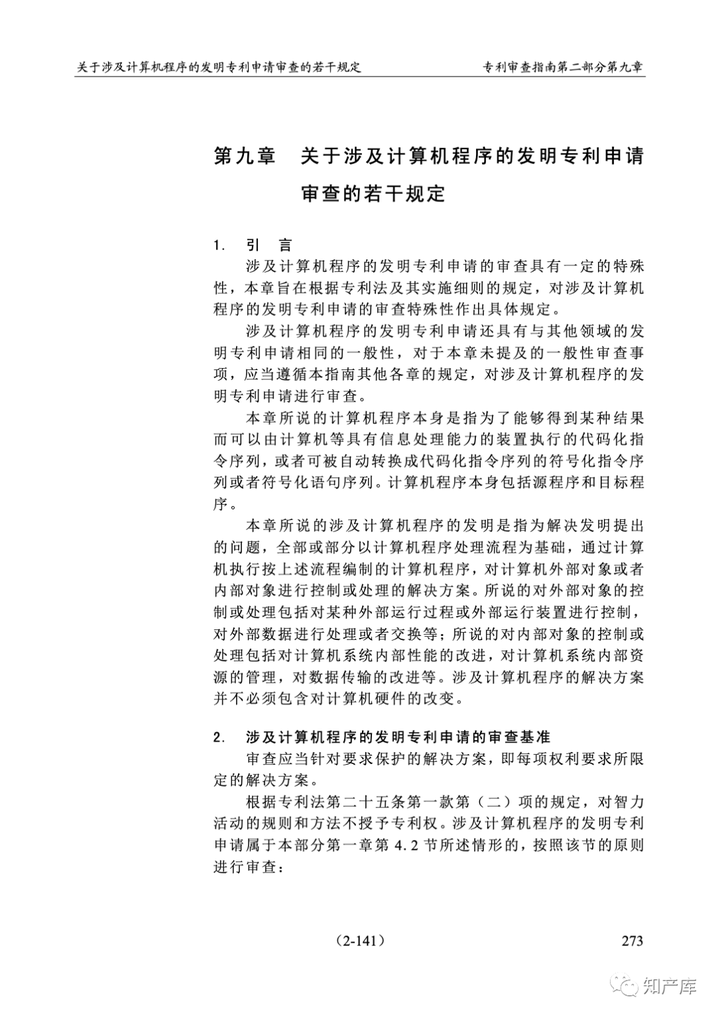 关于涉及计算机程序的发明专利申请审查的若干规定　　专利审查指南第二部分第九章

第九章　关于涉及计算机程序的发明专利申请审查的若干规定

1.　引　言

涉及计算机程序的发明专利申请的审查具有一定的特殊性，本章旨在根据专利法及其实施细则的规定，对涉及计算机程序的发明专利申请的审查特殊性作出具体规定。

涉及计算机程序的发明专利申请还具有与其他领域的发明专利申请相同的一般性，对于本章未提及的一般性审查事项，应当遵循本指南其他各章的规定，对涉及计算机程序的发明专利申请进行审查。

本章所说的计算机程序本身是指为了能够得到某种结果而可以由计算机等具有信息处理能力的装置执行的代码化指令序列，或者可被自动转换成代码化指令序列的符号化指令序列或者符号化语句序列。计算机程序本身包括源程序和目标程序。

本章所说的涉及计算机程序的发明是指为解决发明提出的问题，全部或部分以计算机程序处理流程为基础，通过计算机执行按上述流程编制的计算机程序，对计算机外部对象或者内部对象进行控制或处理的解决方案。所说的对外部对象的控制或处理包括对某种外部运行过程或外部运行装置进行控制，对外部数据进行处理或者交换等；所说的对内部对象的控制或处理包括对计算机系统内部性能的改进，对计算机系统内部资源的管理，对数据传输的改进等。涉及计算机程序的解决方案并不必须包含对计算机硬件的改变。

2.　涉及计算机程序的发明专利申请的审查基准

审查应当针对要求保护的解决方案，即每项权利要求所限定的解决方案。

根据专利法第二十五条第一款第（二）项的规定，对智力活动的规则和方法不授予专利权。涉及计算机程序的发明专利申请属于本部分第一章第 4.2 节所述情形的，按照该节的原则进行审查：

（2-141）　　273

知产库